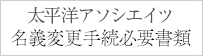 太平洋アソシエイツ
名義変更手続必要書類